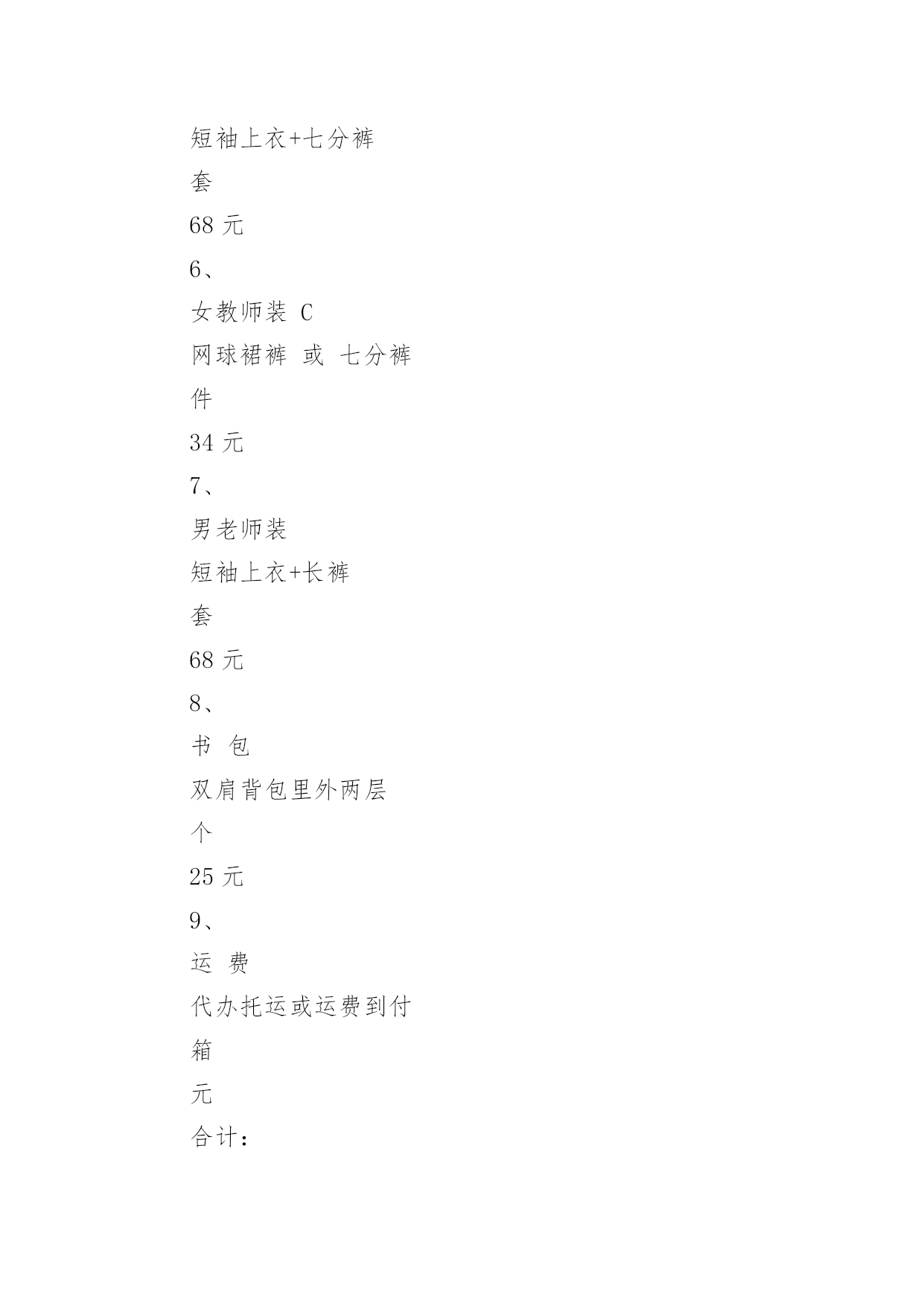 短袖上衣+七分裤

套

68 元

6、

女教师装 C

网球裙裤 或 七分裤

件

34 元

7、

男老师装

短袖上衣+长裤

套

68 元

8、

书 包

双肩背包里外两层

个

25 元

9、

运 费

代办托运或运费到付

箱

元

合计：